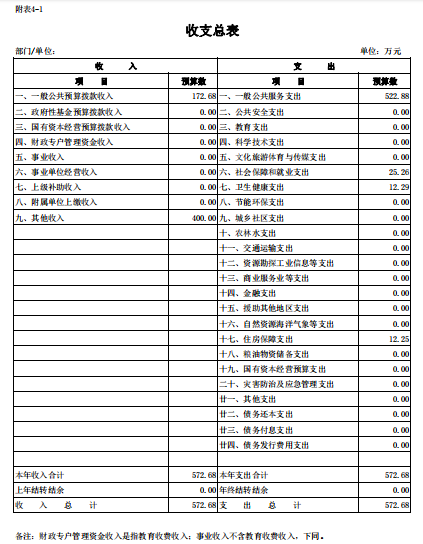 附表4-1

收支总表

部门/单位:

单位：万元

| 收　入 | | 支　出 | |
|---|---|---|---|
| 项　目 | 预算数 | 项　目 | 预算数 |
| 一、一般公共预算拨款收入 | 172.68 | 一、一般公共服务支出 | 522.88 |
| 二、政府性基金预算拨款收入 | 0.00 | 二、公共安全支出 | 0.00 |
| 三、国有资本经营预算拨款收入 | 0.00 | 三、教育支出 | 0.00 |
| 四、财政专户管理资金收入 | 0.00 | 四、科学技术支出 | 0.00 |
| 五、事业收入 | 0.00 | 五、文化旅游体育与传媒支出 | 0.00 |
| 六、事业单位经营收入 | 0.00 | 六、社会保障和就业支出 | 25.26 |
| 七、上级补助收入 | 0.00 | 七、卫生健康支出 | 12.29 |
| 八、附属单位上缴收入 | 0.00 | 八、节能环保支出 | 0.00 |
| 九、其他收入 | 400.00 | 九、城乡社区支出 | 0.00 |
| | | 十、农林水支出 | 0.00 |
| | | 十一、交通运输支出 | 0.00 |
| | | 十二、资源勘探工业信息等支出 | 0.00 |
| | | 十三、商业服务业等支出 | 0.00 |
| | | 十四、金融支出 | 0.00 |
| | | 十五、援助其他地区支出 | 0.00 |
| | | 十六、自然资源海洋气象等支出 | 0.00 |
| | | 十七、住房保障支出 | 12.25 |
| | | 十八、粮油物资储备支出 | 0.00 |
| | | 十九、国有资本经营预算支出 | 0.00 |
| | | 二十、灾害防治及应急管理支出 | 0.00 |
| | | 廿一、其他支出 | 0.00 |
| | | 廿二、债务还本支出 | 0.00 |
| | | 廿三、债务付息支出 | 0.00 |
| | | 廿四、债务发行费用支出 | 0.00 |
| | | | |
| 本年收入合计 | 572.68 | 本年支出合计 | 572.68 |
| 上年结转结余 | 0.00 | 年终结转结余 | 0.00 |
| 收　入　总　计 | 572.68 | 支　出　总　计 | 572.68 |

备注：财政专户管理资金收入是指教育收费收入；事业收入不含教育收费收入，下同。